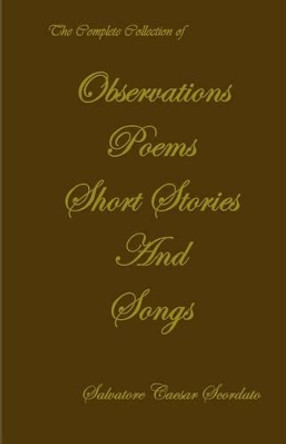 The Complete Collection of

Observations
Poems
Short Stories
And
Songs

Salvatore Caesar Scordato